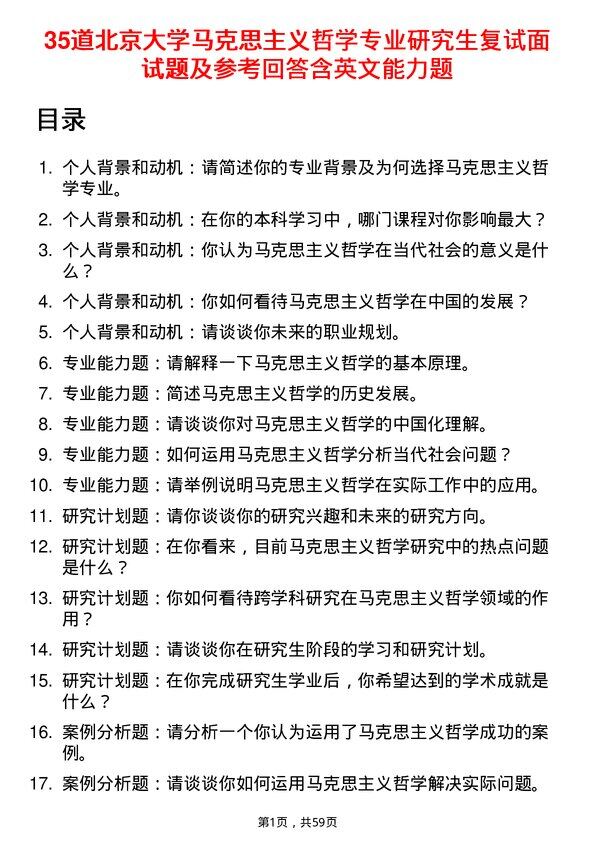 35道北京大学马克思主义哲学专业研究生复试面试题及参考回答含英文能力题

目录

1. 个人背景和动机：请简述你的专业背景及为何选择马克思主义哲学专业。
2. 个人背景和动机：在你的本科学习中，哪门课程对你影响最大？
3. 个人背景和动机：你认为马克思主义哲学在当代社会的意义是什么？
4. 个人背景和动机：你如何看待马克思主义哲学在中国的发展？
5. 个人背景和动机：请谈谈你未来的职业规划。
6. 专业能力题：请解释一下马克思主义哲学的基本原理。
7. 专业能力题：简述马克思主义哲学的历史发展。
8. 专业能力题：请谈谈你对马克思主义哲学的中国化理解。
9. 专业能力题：如何运用马克思主义哲学分析当代社会问题？
10. 专业能力题：请举例说明马克思主义哲学在实际工作中的应用。
11. 研究计划题：请你谈谈你的研究兴趣和未来的研究方向。
12. 研究计划题：在你看来，目前马克思主义哲学研究中的热点问题是什么？
13. 研究计划题：你如何看待跨学科研究在马克思主义哲学领域的作用？
14. 研究计划题：请谈谈你在研究生阶段的学习和研究计划。
15. 研究计划题：在你完成研究生学业后，你希望达到的学术成就是什么？
16. 案例分析题：请分析一个你认为运用了马克思主义哲学成功的案例。
17. 案例分析题：请谈谈你如何运用马克思主义哲学解决实际问题。

第1页，共59页